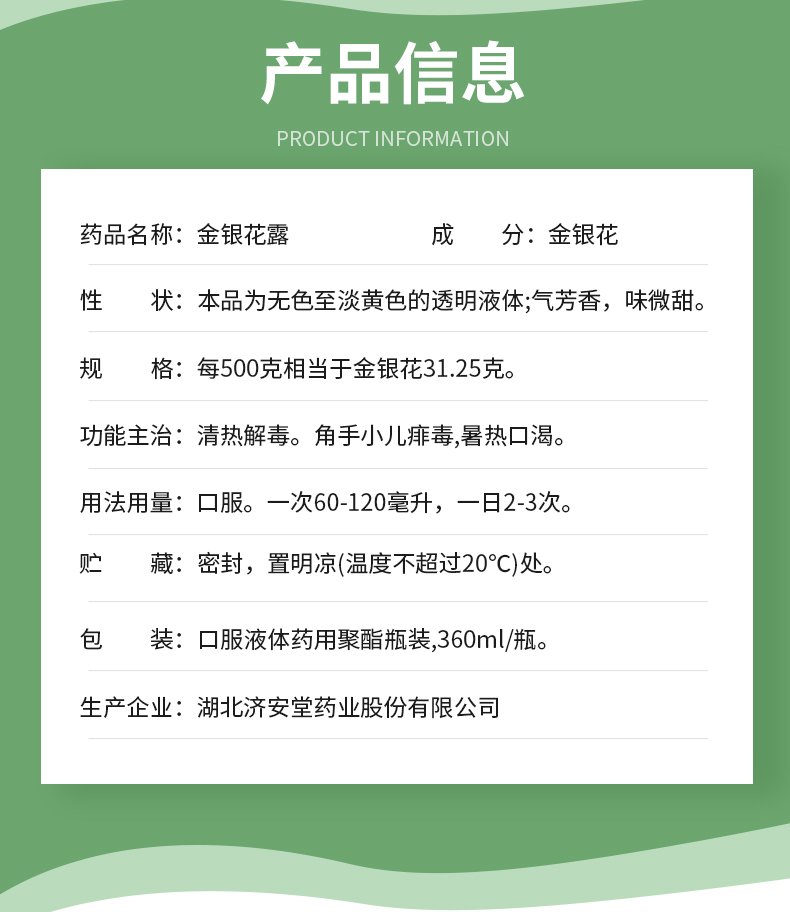 产品信息

PRODUCT INFORMATION

药品名称：金银花露　　成　　分：金银花

性　　状：本品为无色至淡黄色的透明液体;气芳香，味微甜。

规　　格：每500克相当于金银花31.25克。

功能主治：清热解毒。角手小儿痱毒,暑热口渴。

用法用量：口服。一次60-120毫升，一日2-3次。

贮　　藏：密封，置明凉(温度不超过20°C)处。

包　　装：口服液体药用聚酯瓶装,360ml/瓶。

生产企业：湖北济安堂药业股份有限公司